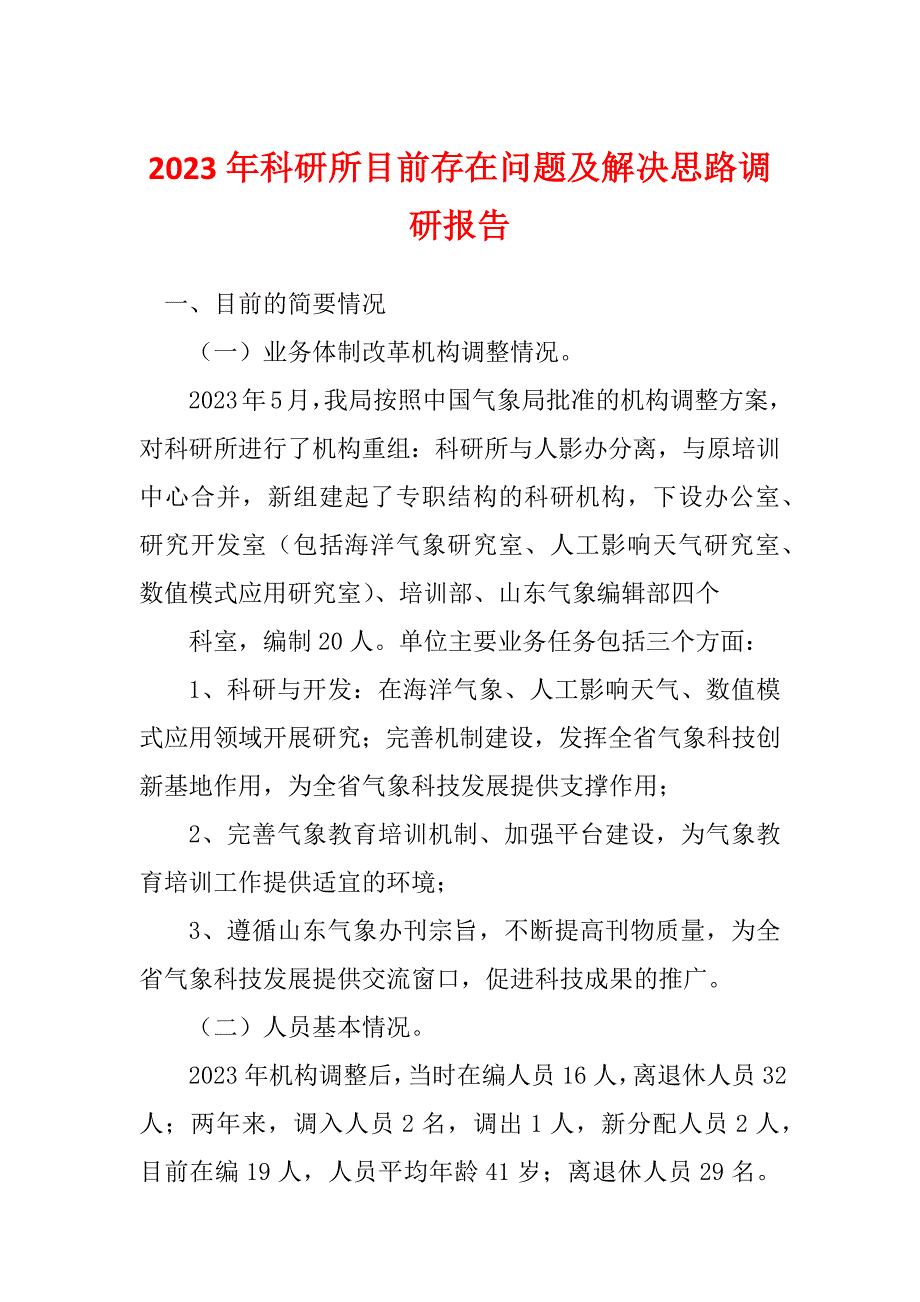 2023年科研所目前存在问题及解决思路调研报告

一、目前的简要情况

（一）业务体制改革机构调整情况。

2023年5月，我局按照中国气象局批准的机构调整方案，对科研所进行了机构重组：科研所与人影办分离，与原培训中心合并，新组建起了专职结构的科研机构，下设办公室、研究开发室（包括海洋气象研究室、人工影响天气研究室、数值模式应用研究室）、培训部、山东气象编辑部四个

科室，编制20人。单位主要业务任务包括三个方面：

1、科研与开发：在海洋气象、人工影响天气、数值模式应用领域开展研究；完善机制建设，发挥全省气象科技创新基地作用，为全省气象科技发展提供支撑作用；

2、完善气象教育培训机制、加强平台建设，为气象教育培训工作提供适宜的环境；

3、遵循山东气象办刊宗旨，不断提高刊物质量，为全省气象科技发展提供交流窗口，促进科技成果的推广。

（二）人员基本情况。

2023年机构调整后，当时在编人员16人，离退休人员32人；两年来，调入人员2名，调出1人，新分配人员2人，目前在编19人，人员平均年龄41岁；离退休人员29名。